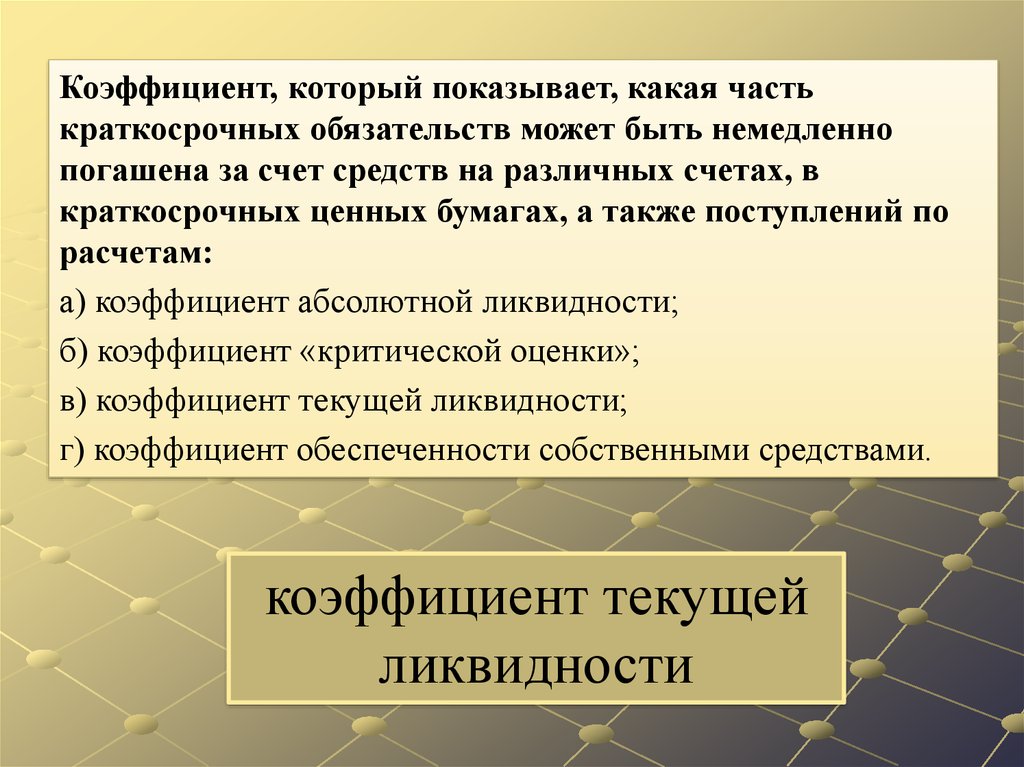 Коэффициент, который показывает, какая часть краткосрочных обязательств может быть немедленно погашена за счет средств на различных счетах, в краткосрочных ценных бумагах, а также поступлений по расчетам:

а) коэффициент абсолютной ликвидности;

б) коэффициент «критической оценки»;

в) коэффициент текущей ликвидности;

г) коэффициент обеспеченности собственными средствами.

коэффициент текущей ликвидности